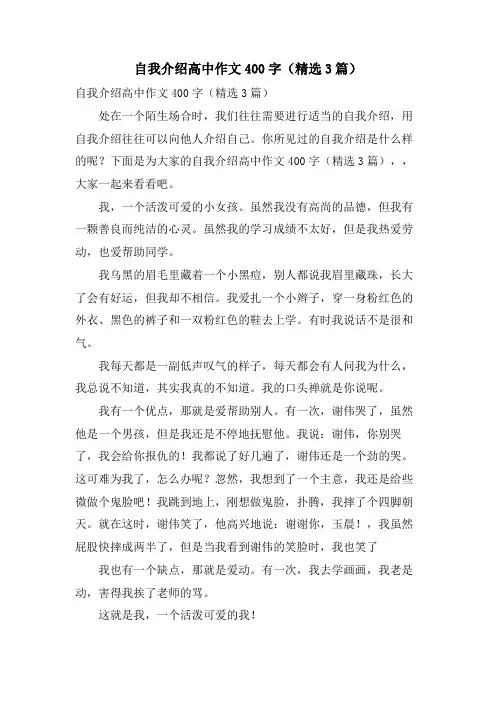 自我介绍高中作文400字（精选3篇）

自我介绍高中作文400字（精选3篇）

处在一个陌生场合时，我们往往需要进行适当的自我介绍，用自我介绍往往可以向他人介绍自己。你所见过的自我介绍是什么样的呢？下面是为大家的自我介绍高中作文400字（精选3篇），，大家一起来看看吧。

我，一个活泼可爱的小女孩。虽然我没有高尚的品德，但我有一颗善良而纯洁的心灵。虽然我的学习成绩不太好，但是我热爱劳动，也爱帮助同学。

我乌黑的眉毛里藏着一个小黑痘，别人都说我眉里藏珠，长大了会有好运，但我却不相信。我爱扎一个小辫子，穿一身粉红色的外衣、黑色的裤子和一双粉红色的鞋去上学。有时我说话不是很和气。

我每天都是一副低声叹气的样子，每天都会有人问我为什么，我总说不知道，其实我真的不知道。我的口头禅就是你说呢。

我有一个优点，那就是爱帮助别人。有一次，谢伟哭了，虽然他是一个男孩，但是我还是不停地抚慰他。我说：谢伟，你别哭了，我会给你报仇的！我都说了好几遍了，谢伟还是一个劲的哭。这可难为我了，怎么办呢？忽然，我想到了一个主意，我还是给些微做个鬼脸吧！我跳到地上，刚想做鬼脸，扑腾，我摔了个四脚朝天。就在这时，谢伟笑了，他高兴地说：谢谢你，玉晨！，我虽然屁股快摔成两半了，但是当我看到谢伟的笑脸时，我也笑了

我也有一个缺点，那就是爱动。有一次，我去学画画，我老是动，害得我挨了老师的骂。

这就是我，一个活泼可爱的我！